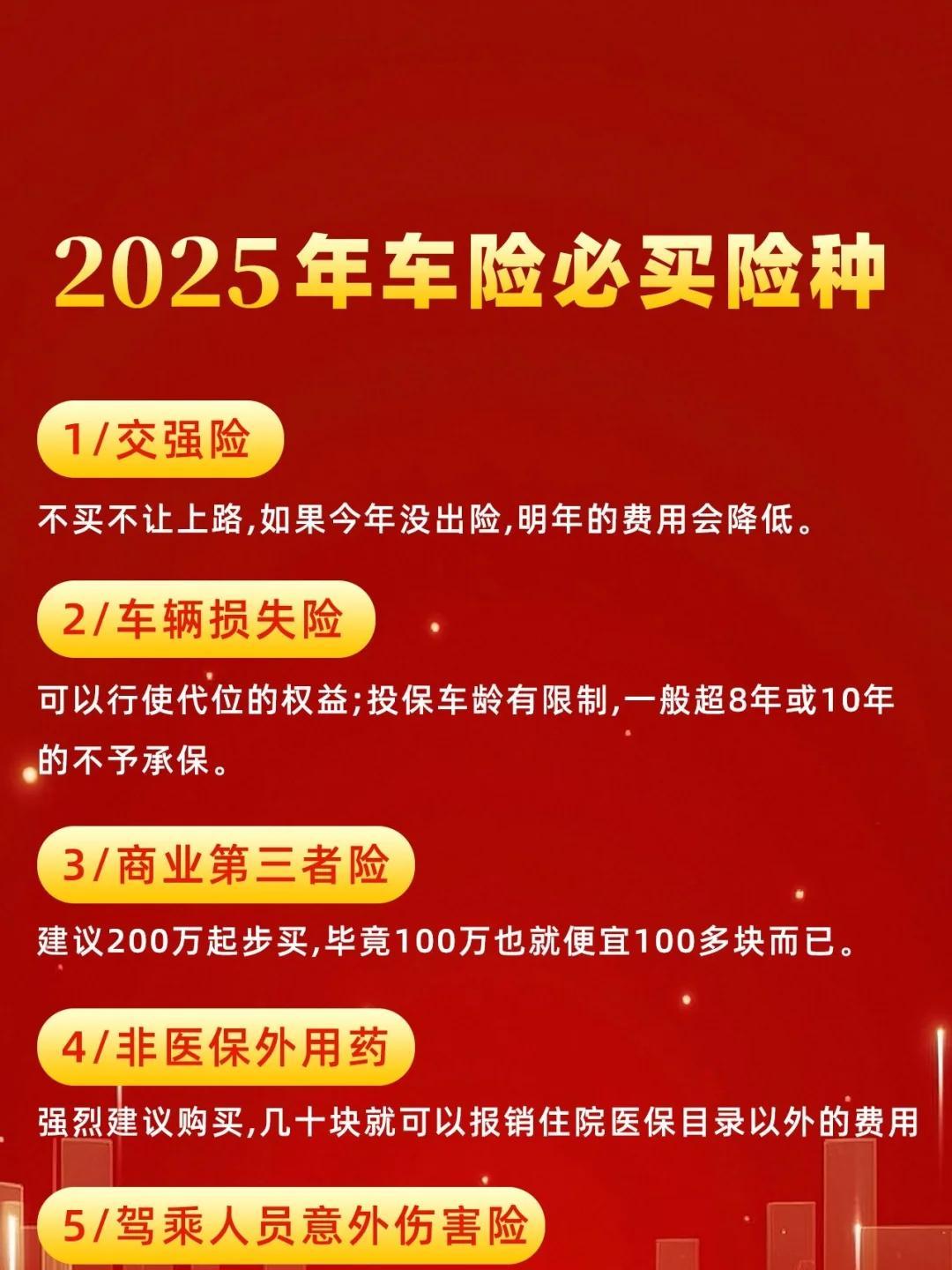 2025年车险必买险种

1/交强险

不买不让上路,如果今年没出险,明年的费用会降低。

2/车辆损失险

可以行使代位的权益;投保车龄有限制,一般超8年或10年的不予承保。

3/商业第三者险

建议200万起步买,毕竟100万也就便宜100多块而已。

4/非医保外用药

强烈建议购买,几十块就可以报销住院医保目录以外的费用

5/驾乘人员意外伤害险